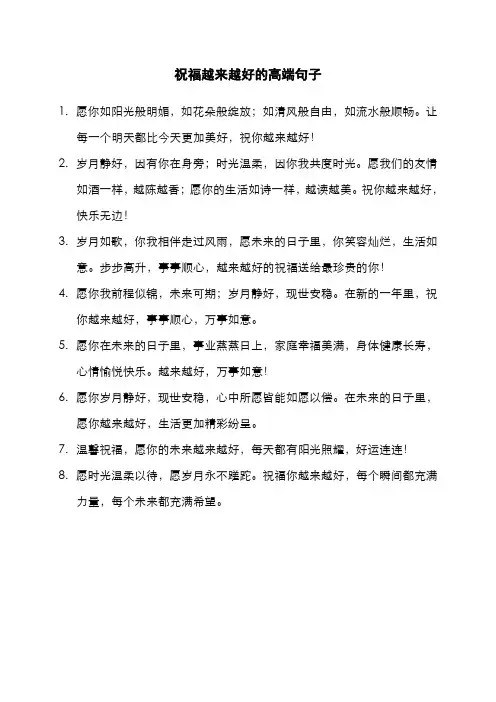 祝福越来越好的高端句子

1. 愿你如阳光般明媚，如花朵般绽放；如清风般自由，如流水般顺畅。让每一个明天都比今天更加美好，祝你越来越好！

2. 岁月静好，因有你在身旁；时光温柔，因你我共度时光。愿我们的友情如酒一样，越陈越香；愿你的生活如诗一样，越读越美。祝你越来越好，快乐无边！

3. 岁月如歌，你我相伴走过风雨，愿未来的日子里，你笑容灿烂，生活如意。步步高升，事事顺心，越来越好的祝福送给最珍贵的你！

4. 愿你我前程似锦，未来可期；岁月静好，现世安稳。在新的一年里，祝你越来越好，事事顺心，万事如意。

5. 愿你在未来的日子里，事业蒸蒸日上，家庭幸福美满，身体健康长寿，心情愉悦快乐。越来越好，万事如意！

6. 愿你岁月静好，现世安稳，心中所愿皆能如愿以偿。在未来的日子里，愿你越来越好，生活更加精彩纷呈。

7. 温馨祝福，愿你的未来越来越好，每天都有阳光照耀，好运连连！

8. 愿时光温柔以待，愿岁月永不蹉跎。祝福你越来越好，每个瞬间都充满力量，每个未来都充满希望。